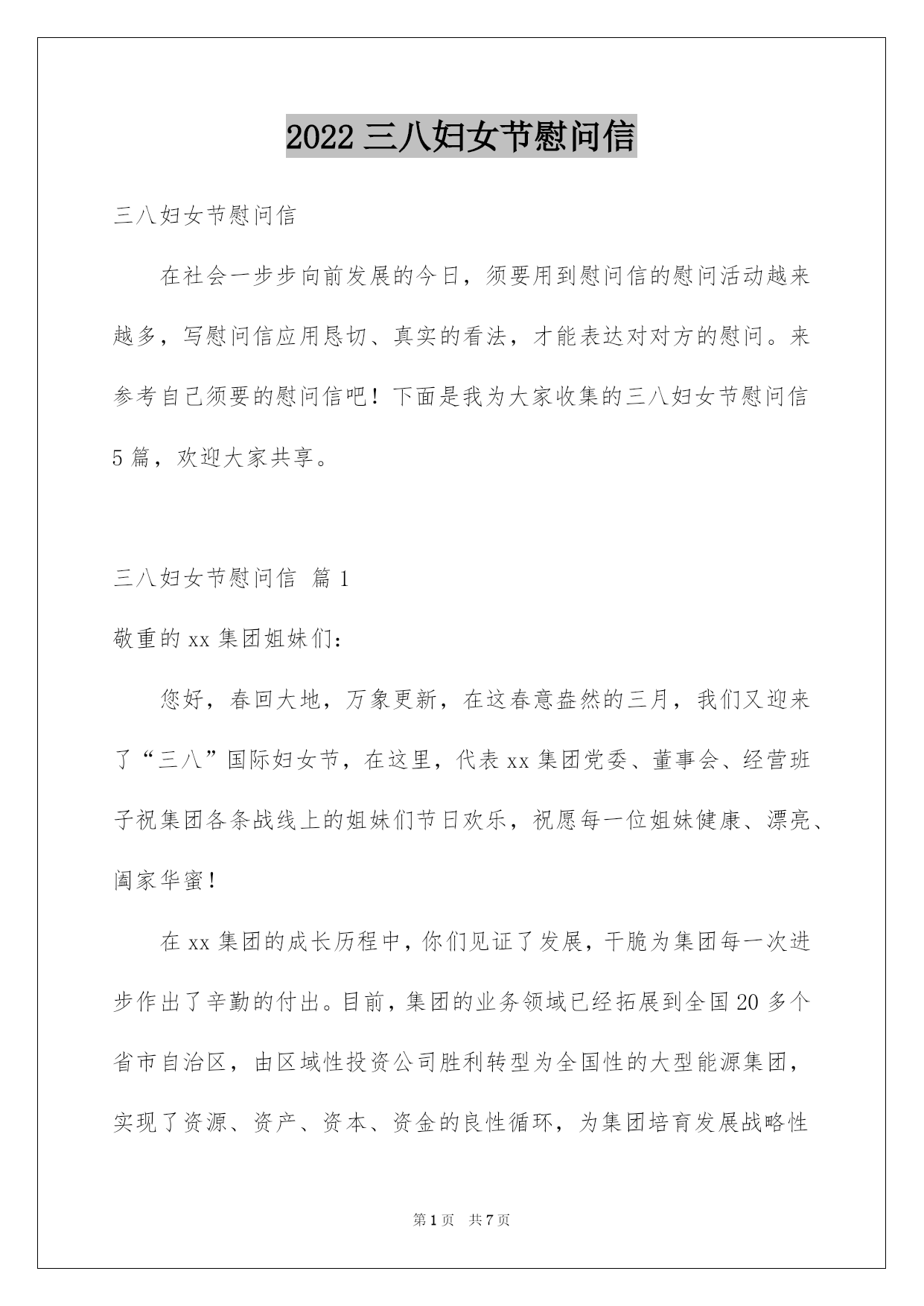 2022 三八妇女节慰问信

三八妇女节慰问信

在社会一步步向前发展的今日，须要用到慰问信的慰问活动越来越多，写慰问信应用恳切、真实的看法，才能表达对对方的慰问。来参考自己须要的慰问信吧！下面是我为大家收集的三八妇女节慰问信 5 篇，欢迎大家共享。

三八妇女节慰问信 篇 1

敬重的 xx 集团姐妹们：

您好，春回大地，万象更新，在这春意盎然的三月，我们又迎来了“三八”国际妇女节，在这里，代表 xx 集团党委、董事会、经营班子祝集团各条战线上的姐妹们节日欢乐，祝愿每一位姐妹健康、漂亮、阖家华蜜！

在 xx 集团的成长历程中，你们见证了发展，干脆为集团每一次进步作出了辛勤的付出。目前，集团的业务领域已经拓展到全国 20 多个省市自治区，由区域性投资公司胜利转型为全国性的大型能源集团，实现了资源、资产、资本、资金的良性循环，为集团培育发展战略性

第 1 页 共 7 页